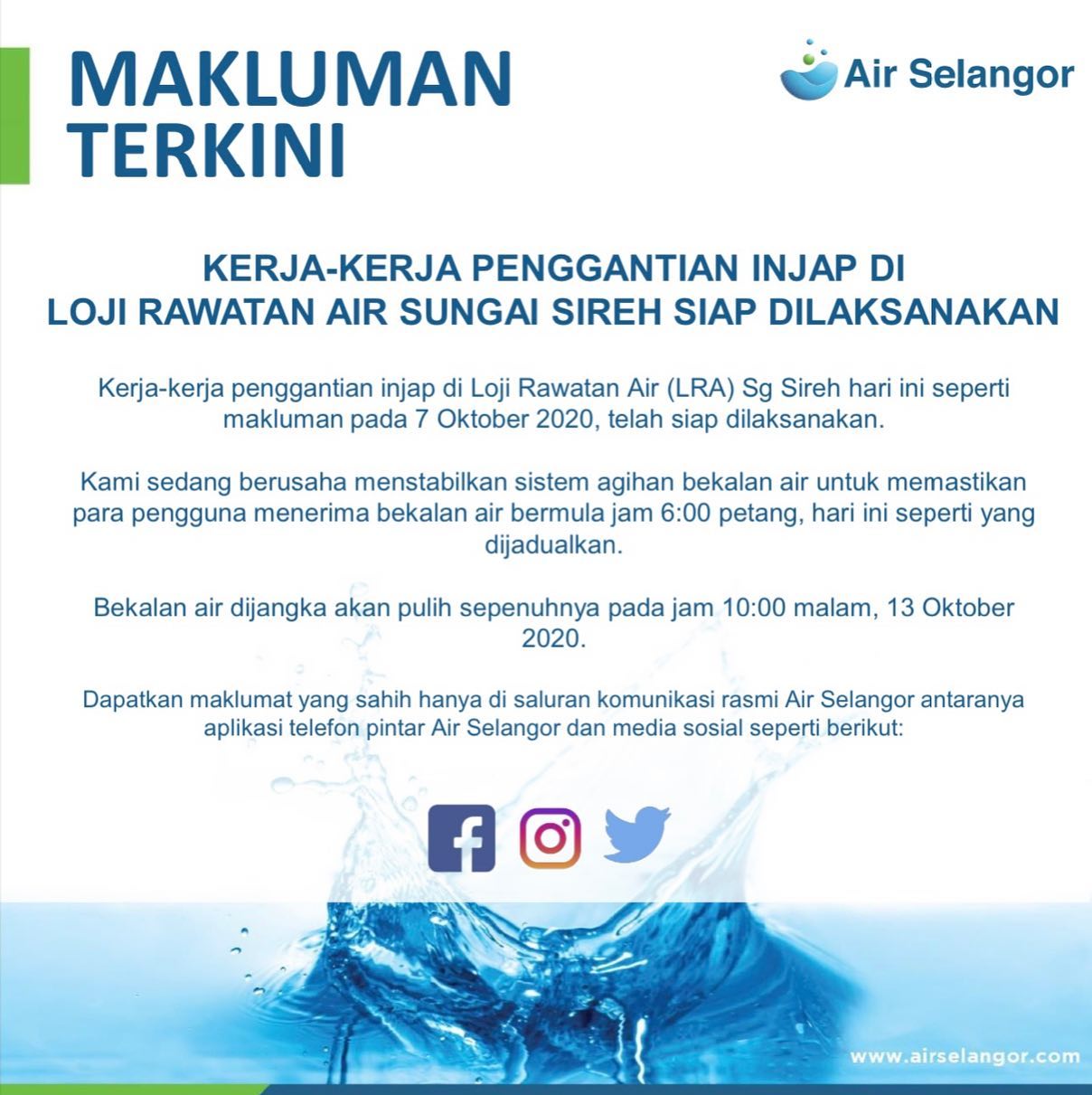 MAKLUMAN
TERKINI

Air Selangor

KERJA-KERJA PENGGANTIAN INJAP DI
LOJI RAWATAN AIR SUNGAI SIREH SIAP DILAKSANAKAN

Kerja-kerja penggantian injap di Loji Rawatan Air (LRA) Sg Sireh hari ini seperti makluman pada 7 Oktober 2020, telah siap dilaksanakan.

Kami sedang berusaha menstabilkan sistem agihan bekalan air untuk memastikan para pengguna menerima bekalan air bermula jam 6:00 petang, hari ini seperti yang dijadualkan.

Bekalan air dijangka akan pulih sepenuhnya pada jam 10:00 malam, 13 Oktober 2020.

Dapatkan maklumat yang sahih hanya di saluran komunikasi rasmi Air Selangor antaranya aplikasi telefon pintar Air Selangor dan media sosial seperti berikut:

www.airselangor.com